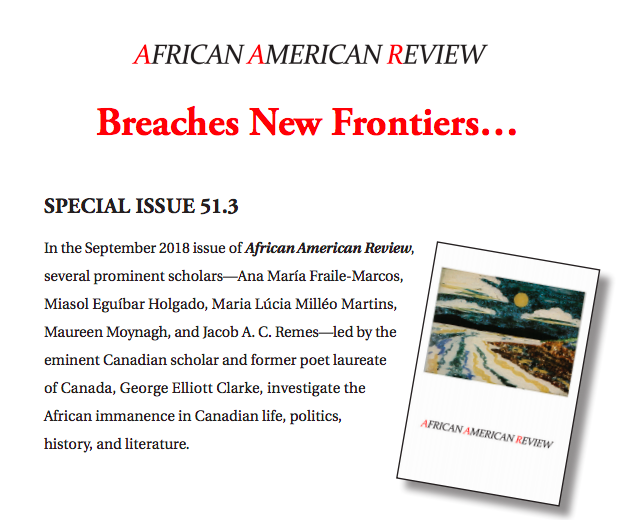 AFRICAN AMERICAN REVIEW

Breaches New Frontiers…

SPECIAL ISSUE 51.3

In the September 2018 issue of African American Review, several prominent scholars—Ana María Fraile-Marcos, Miasol Eguíbar Holgado, Maria Lúcia Milléo Martins, Maureen Moynagh, and Jacob A. C. Remes—led by the eminent Canadian scholar and former poet laureate of Canada, George Elliott Clarke, investigate the African immanence in Canadian life, politics, history, and literature.

AFRICAN AMERICAN REVIEW